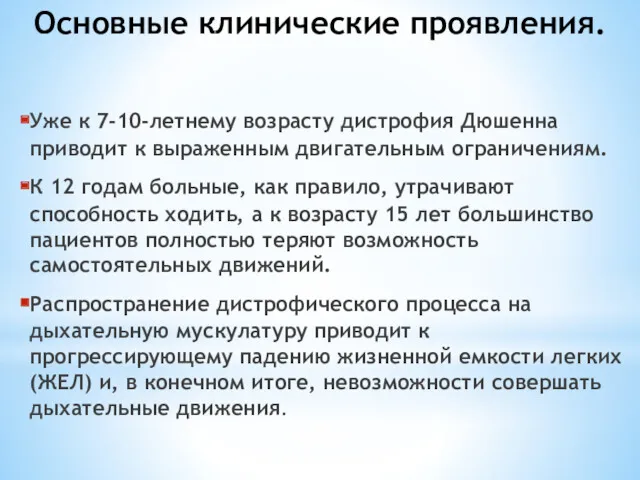 Основные клинические проявления.

Уже к 7-10-летнему возрасту дистрофия Дюшенна приводит к выраженным двигательным ограничениям.

К 12 годам больные, как правило, утрачивают способность ходить, а к возрасту 15 лет большинство пациентов полностью теряют возможность самостоятельных движений.

Распространение дистрофического процесса на дыхательную мускулатуру приводит к прогрессирующему падению жизненной емкости легких (ЖЕЛ) и, в конечном итоге, невозможности совершать дыхательные движения.